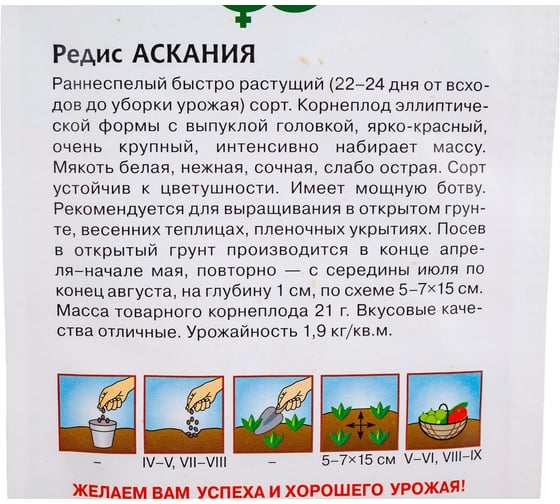 Редис АСКАНИЯ

Раннеспелый быстро растущий (22–24 дня от всходов до уборки урожая) сорт. Корнеплод эллиптической формы с выпуклой головкой, ярко-красный, очень крупный, интенсивно набирает массу. Мякоть белая, нежная, сочная, слабо острая. Сорт устойчив к цветушности. Имеет мощную ботву. Рекомендуется для выращивания в открытом грунте, весенних теплицах, пленочных укрытиях. Посев в открытый грунт производится в конце апреля–начале мая, повторно — с середины июля по конец августа, на глубину 1 см, по схеме 5–7×15 см. Масса товарного корнеплода 21 г. Вкусовые качества отличные. Урожайность 1,9 кг/кв.м.

–

IV–V, VII–VIII

–

5–7×15 см

V–VI, VIII–IX

ЖЕЛАЕМ ВАМ УСПЕХА И ХОРОШЕГО УРОЖАЯ!